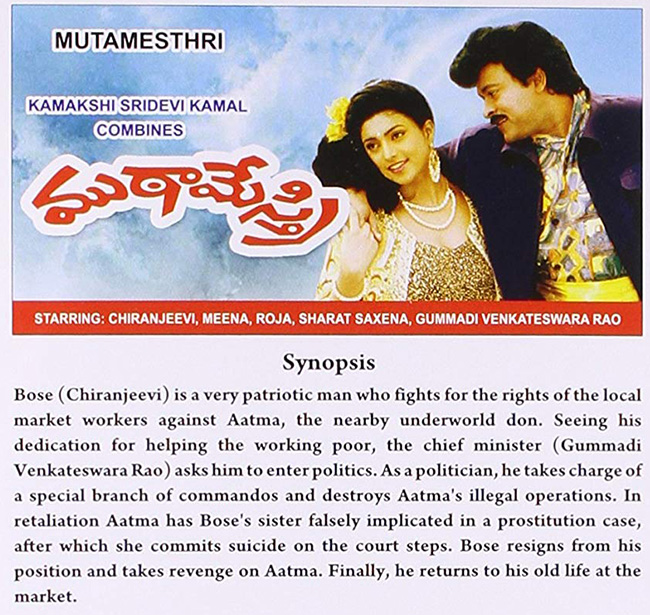 MUTAMESTHRI

KAMAKSHI SRIDEVI KAMAL COMBINES

ముఠామేస్త్రి

STARRING: CHIRANJEEVI, MEENA, ROJA, SHARAT SAXENA, GUMMADI VENKATESWARA RAO

Synopsis

Bose (Chiranjeevi) is a very patriotic man who fights for the rights of the local market workers against Aatma, the nearby underworld don. Seeing his dedication for helping the working poor, the chief minister (Gummadi Venkateswara Rao) asks him to enter politics. As a politician, he takes charge of a special branch of commandos and destroys Aatma's illegal operations. In retaliation Aatma has Bose's sister falsely implicated in a prostitution case, after which she commits suicide on the court steps. Bose resigns from his position and takes revenge on Aatma. Finally, he returns to his old life at the market.